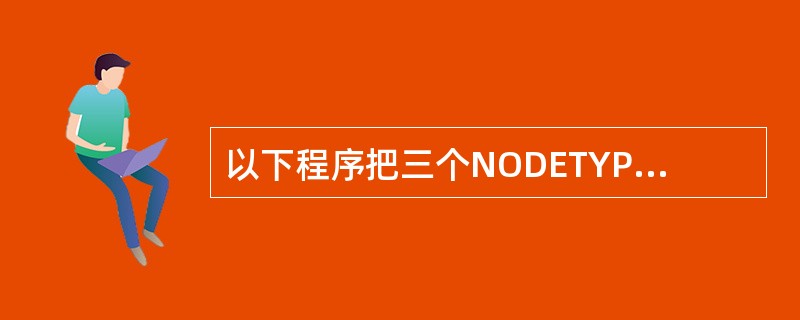 以下程序把三个NODETYP...